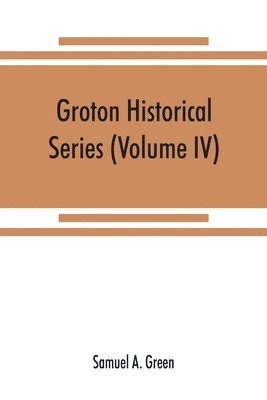 Groton Historical Series (Volume IV)

Samuel A. Green